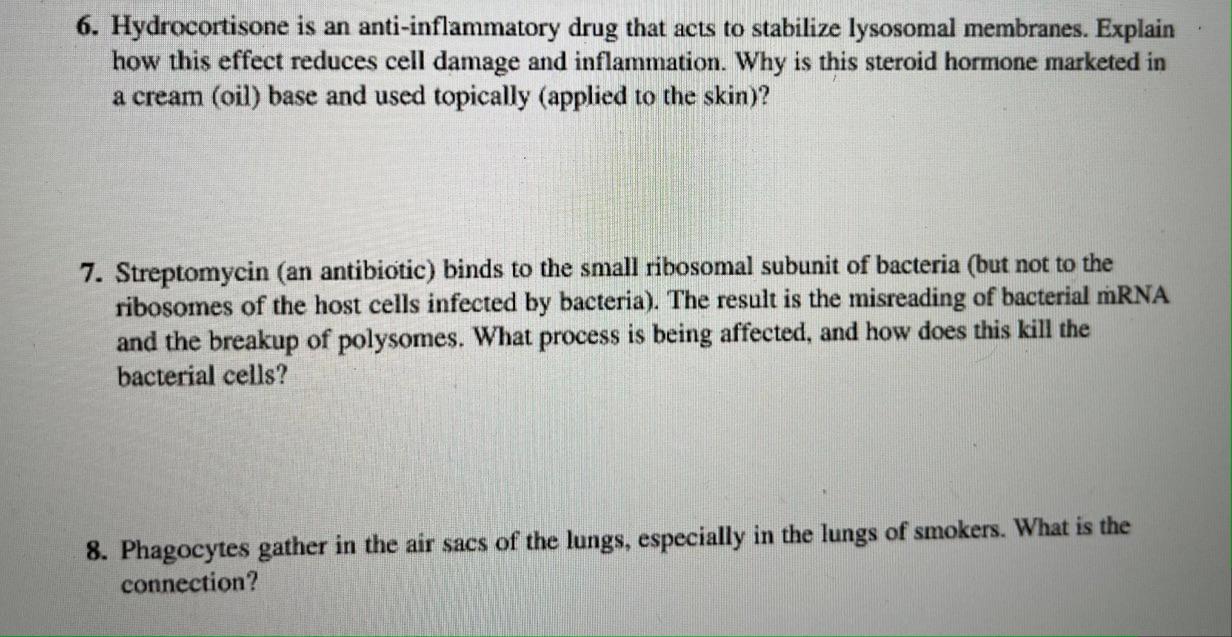 6. Hydrocortisone is an anti-inflammatory drug that acts to stabilize lysosomal membranes. Explain how this effect reduces cell damage and inflammation. Why is this steroid hormone marketed in a cream (oil) base and used topically (applied to the skin)?

7. Streptomycin (an antibiotic) binds to the small ribosomal subunit of bacteria (but not to the ribosomes of the host cells infected by bacteria). The result is the misreading of bacterial mRNA and the breakup of polysomes. What process is being affected, and how does this kill the bacterial cells?

8. Phagocytes gather in the air sacs of the lungs, especially in the lungs of smokers. What is the connection?